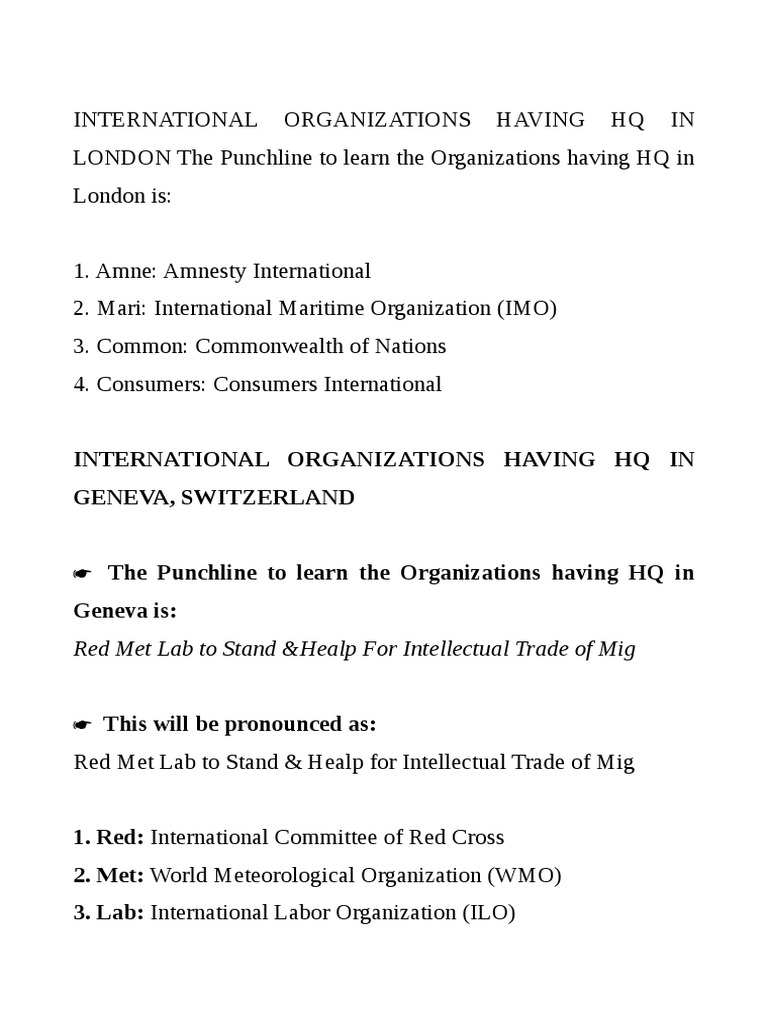 INTERNATIONAL ORGANIZATIONS HAVING HQ IN LONDON The Punchline to learn the Organizations having HQ in London is:

1. Amne: Amnesty International
2. Mari: International Maritime Organization (IMO)
3. Common: Commonwealth of Nations
4. Consumers: Consumers International

INTERNATIONAL ORGANIZATIONS HAVING HQ IN GENEVA, SWITZERLAND

☛ The Punchline to learn the Organizations having HQ in Geneva is:
Red Met Lab to Stand &Healp For Intellectual Trade of Mig

☛ This will be pronounced as:
Red Met Lab to Stand & Healp for Intellectual Trade of Mig

1. Red: International Committee of Red Cross
2. Met: World Meteorological Organization (WMO)
3. Lab: International Labor Organization (ILO)